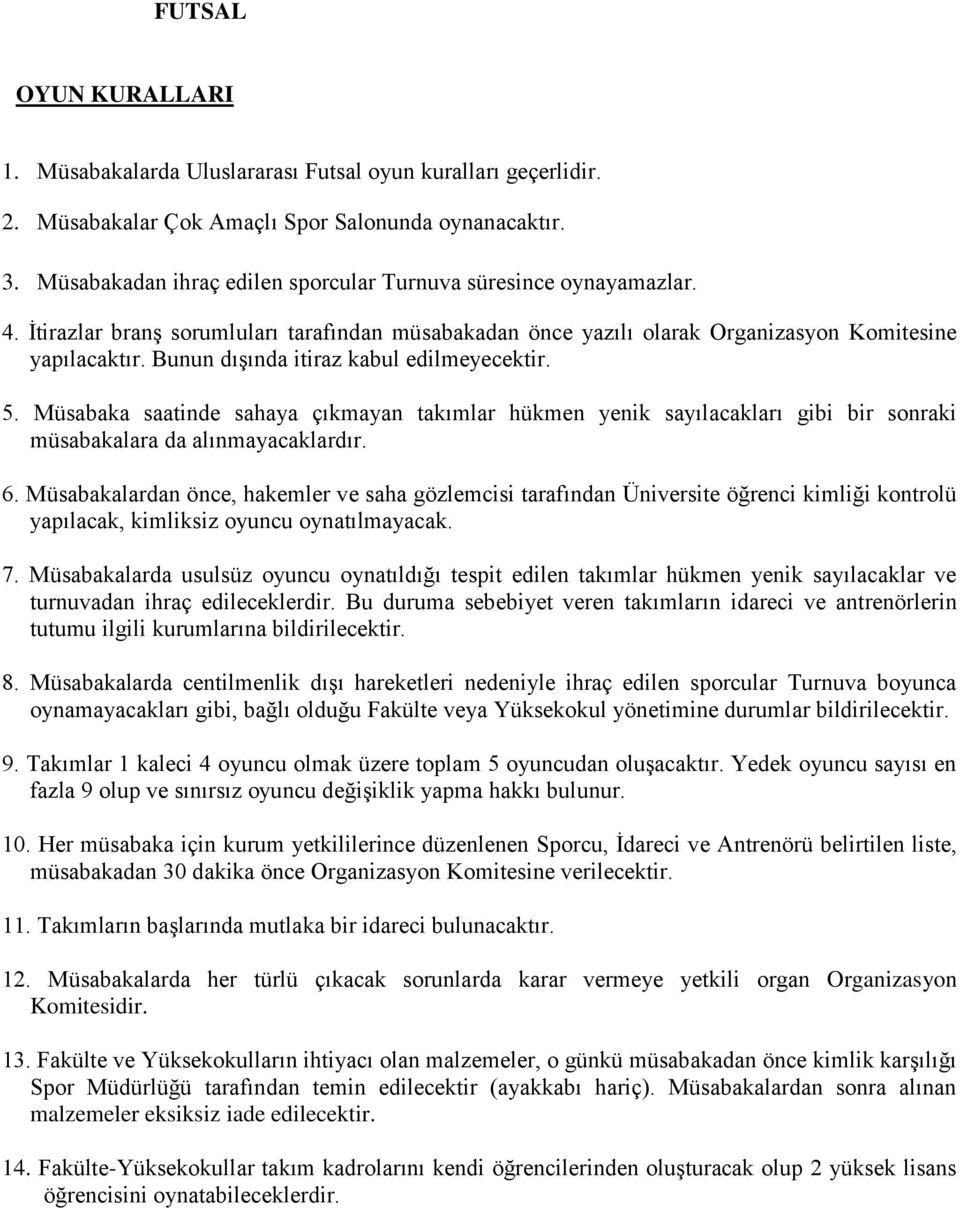 FUTSAL

OYUN KURALLARI

1. Müsabakalarda Uluslararası Futsal oyun kuralları geçerlidir.

2. Müsabakalar Çok Amaçlı Spor Salonunda oynanacaktır.

3. Müsabakadan ihraç edilen sporcular Turnuva süresince oynayamazlar.

4. İtirazlar branş sorumluları tarafından müsabakadan önce yazılı olarak Organizasyon Komitesine yapılacaktır. Bunun dışında itiraz kabul edilmeyecektir.

5. Müsabaka saatinde sahaya çıkmayan takımlar hükmen yenik sayılacakları gibi bir sonraki müsabakalara da alınmayacaklardır.

6. Müsabakalardan önce, hakemler ve saha gözlemcisi tarafından Üniversite öğrenci kimliği kontrolü yapılacak, kimliksiz oyuncu oynatılmayacak.

7. Müsabakalarda usulsüz oyuncu oynatıldığı tespit edilen takımlar hükmen yenik sayılacaklar ve turnuvadan ihraç edileceklerdir. Bu duruma sebebiyet veren takımların idareci ve antrenörlerin tutumu ilgili kurumlarına bildirilecektir.

8. Müsabakalarda centilmenlik dışı hareketleri nedeniyle ihraç edilen sporcular Turnuva boyunca oynamayacakları gibi, bağlı olduğu Fakülte veya Yüksekokul yönetimine durumlar bildirilecektir.

9. Takımlar 1 kaleci 4 oyuncu olmak üzere toplam 5 oyuncudan oluşacaktır. Yedek oyuncu sayısı en fazla 9 olup ve sınırsız oyuncu değişiklik yapma hakkı bulunur.

10. Her müsabaka için kurum yetkililerince düzenlenen Sporcu, İdareci ve Antrenörü belirtilen liste, müsabakadan 30 dakika önce Organizasyon Komitesine verilecektir.

11. Takımların başlarında mutlaka bir idareci bulunacaktır.

12. Müsabakalarda her türlü çıkacak sorunlarda karar vermeye yetkili organ Organizasyon Komitesidir.

13. Fakülte ve Yüksekokulların ihtiyacı olan malzemeler, o günkü müsabakadan önce kimlik karşılığı Spor Müdürlüğü tarafından temin edilecektir (ayakkabı hariç). Müsabakalardan sonra alınan malzemeler eksiksiz iade edilecektir.

14. Fakülte-Yüksekokullar takım kadrolarını kendi öğrencilerinden oluşturacak olup 2 yüksek lisans öğrencisini oynatabileceklerdir.